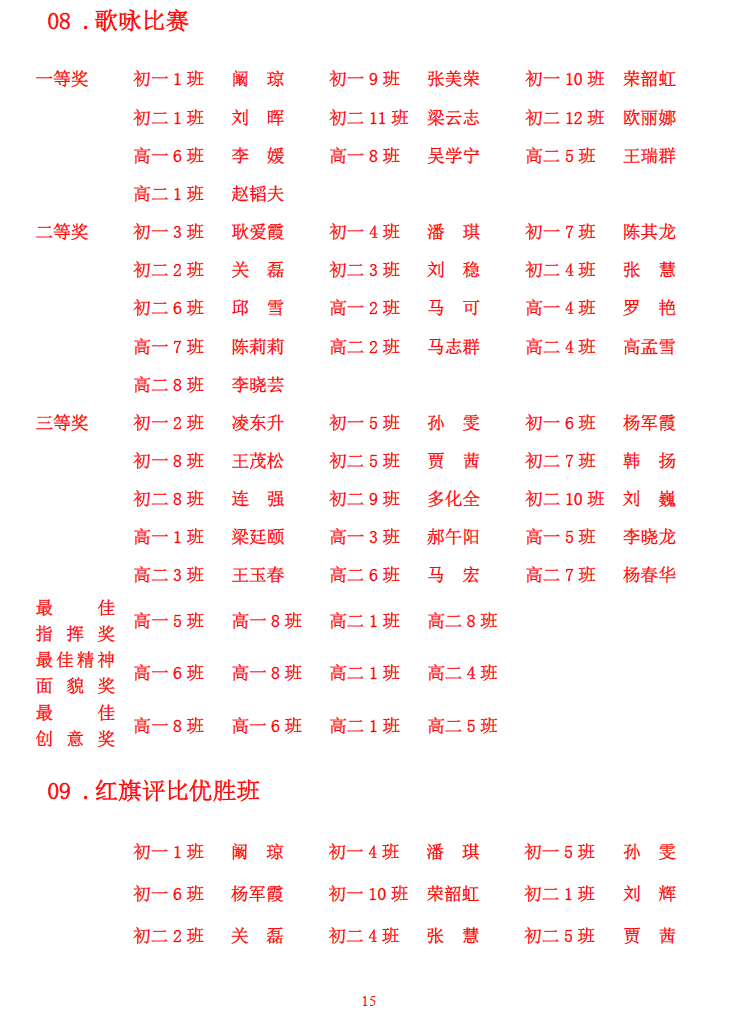 08．歌咏比赛

| | | | | | | |
|---|---|---|---|---|---|---|
| 一等奖 | 初一 1 班 | 阚　琼 | 初一 9 班 | 张美荣 | 初一 10 班 | 荣韶虹 |
| | 初二 1 班 | 刘　晖 | 初二 11 班 | 梁云志 | 初二 12 班 | 欧丽娜 |
| | 高一 6 班 | 李　媛 | 高一 8 班 | 吴学宁 | 高二 5 班 | 王瑞群 |
| | 高二 1 班 | 赵韬夫 | | | | |
| 二等奖 | 初一 3 班 | 耿爱霞 | 初一 4 班 | 潘　琪 | 初一 7 班 | 陈其龙 |
| | 初二 2 班 | 关　磊 | 初二 3 班 | 刘　稳 | 初二 4 班 | 张　慧 |
| | 初二 6 班 | 邱　雪 | 高一 2 班 | 马　可 | 高一 4 班 | 罗　艳 |
| | 高一 7 班 | 陈莉莉 | 高二 2 班 | 马志群 | 高二 4 班 | 高孟雪 |
| | 高二 8 班 | 李晓芸 | | | | |
| 三等奖 | 初一 2 班 | 凌东升 | 初一 5 班 | 孙　雯 | 初一 6 班 | 杨军霞 |
| | 初一 8 班 | 王茂松 | 初二 5 班 | 贾　茜 | 初二 7 班 | 韩　扬 |
| | 初二 8 班 | 连　强 | 初二 9 班 | 多化全 | 初二 10 班 | 刘　巍 |
| | 高一 1 班 | 梁廷颐 | 高一 3 班 | 郝午阳 | 高一 5 班 | 李晓龙 |
| | 高二 3 班 | 王玉春 | 高二 6 班 | 马　宏 | 高二 7 班 | 杨春华 |
| 最佳指挥奖 | 高一 5 班 | 高一 8 班 | 高二 1 班 | 高二 8 班 | | |
| 最佳精神面貌奖 | 高一 6 班 | 高一 8 班 | 高二 1 班 | 高二 4 班 | | |
| 最佳创意奖 | 高一 8 班 | 高一 6 班 | 高二 1 班 | 高二 5 班 | | |

09．红旗评比优胜班

| | | | | | |
|---|---|---|---|---|---|
| 初一 1 班 | 阚　琼 | 初一 4 班 | 潘　琪 | 初一 5 班 | 孙　雯 |
| 初一 6 班 | 杨军霞 | 初一 10 班 | 荣韶虹 | 初二 1 班 | 刘　辉 |
| 初二 2 班 | 关　磊 | 初二 4 班 | 张　慧 | 初二 5 班 | 贾　茜 |

15